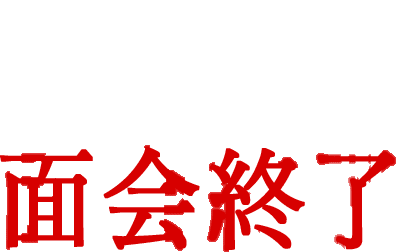 面会終了